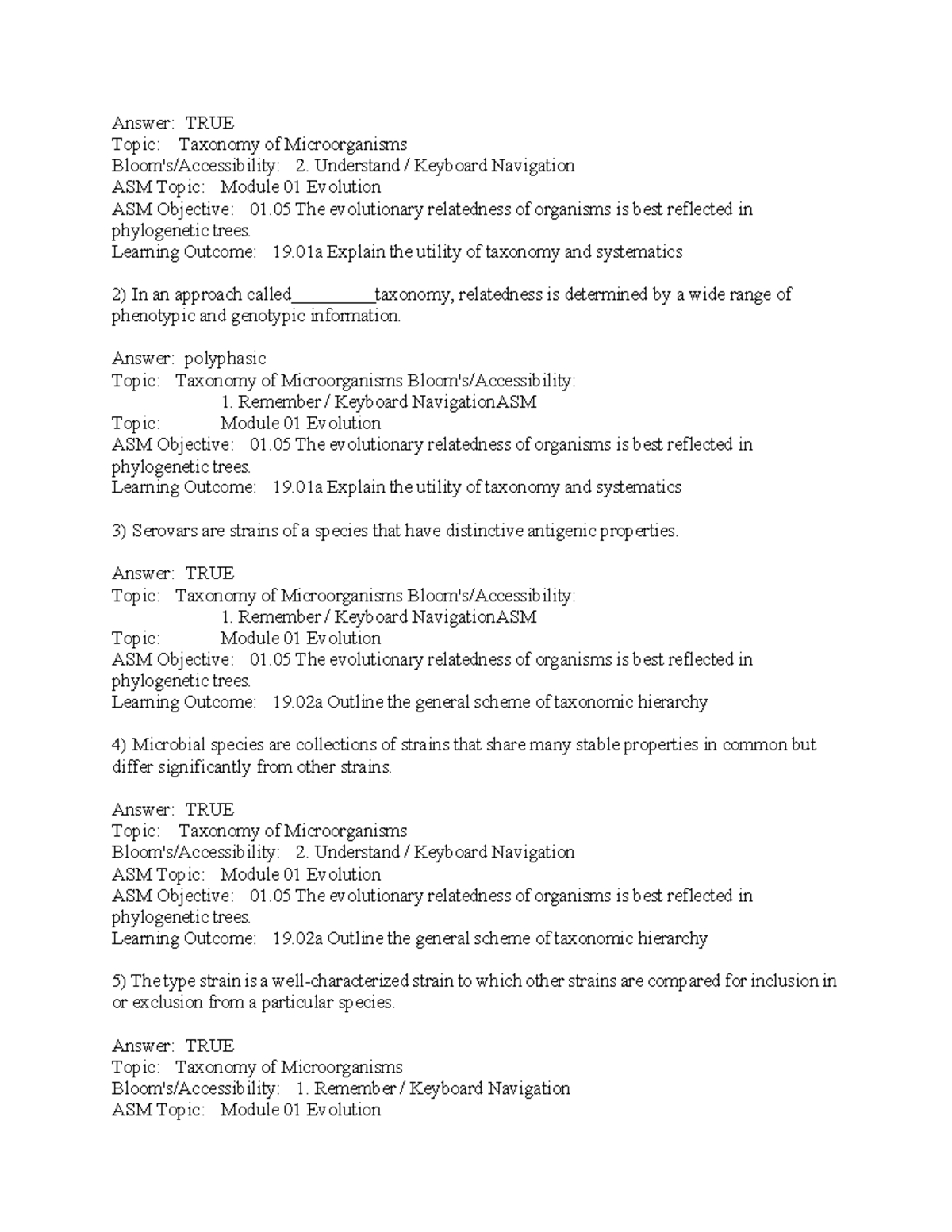 Answer: TRUE
Topic: Taxonomy of Microorganisms
Bloom's/Accessibility: 2. Understand / Keyboard Navigation
ASM Topic: Module 01 Evolution
ASM Objective: 01.05 The evolutionary relatedness of organisms is best reflected in phylogenetic trees.
Learning Outcome: 19.01a Explain the utility of taxonomy and systematics

2) In an approach called__________taxonomy, relatedness is determined by a wide range of phenotypic and genotypic information.

Answer: polyphasic
Topic: Taxonomy of Microorganisms Bloom's/Accessibility:
1. Remember / Keyboard NavigationASM
Topic: Module 01 Evolution
ASM Objective: 01.05 The evolutionary relatedness of organisms is best reflected in phylogenetic trees.
Learning Outcome: 19.01a Explain the utility of taxonomy and systematics

3) Serovars are strains of a species that have distinctive antigenic properties.

Answer: TRUE
Topic: Taxonomy of Microorganisms Bloom's/Accessibility:
1. Remember / Keyboard NavigationASM
Topic: Module 01 Evolution
ASM Objective: 01.05 The evolutionary relatedness of organisms is best reflected in phylogenetic trees.
Learning Outcome: 19.02a Outline the general scheme of taxonomic hierarchy

4) Microbial species are collections of strains that share many stable properties in common but differ significantly from other strains.

Answer: TRUE
Topic: Taxonomy of Microorganisms
Bloom's/Accessibility: 2. Understand / Keyboard Navigation
ASM Topic: Module 01 Evolution
ASM Objective: 01.05 The evolutionary relatedness of organisms is best reflected in phylogenetic trees.
Learning Outcome: 19.02a Outline the general scheme of taxonomic hierarchy

5) The type strain is a well-characterized strain to which other strains are compared for inclusion in or exclusion from a particular species.

Answer: TRUE
Topic: Taxonomy of Microorganisms
Bloom's/Accessibility: 1. Remember / Keyboard Navigation
ASM Topic: Module 01 Evolution